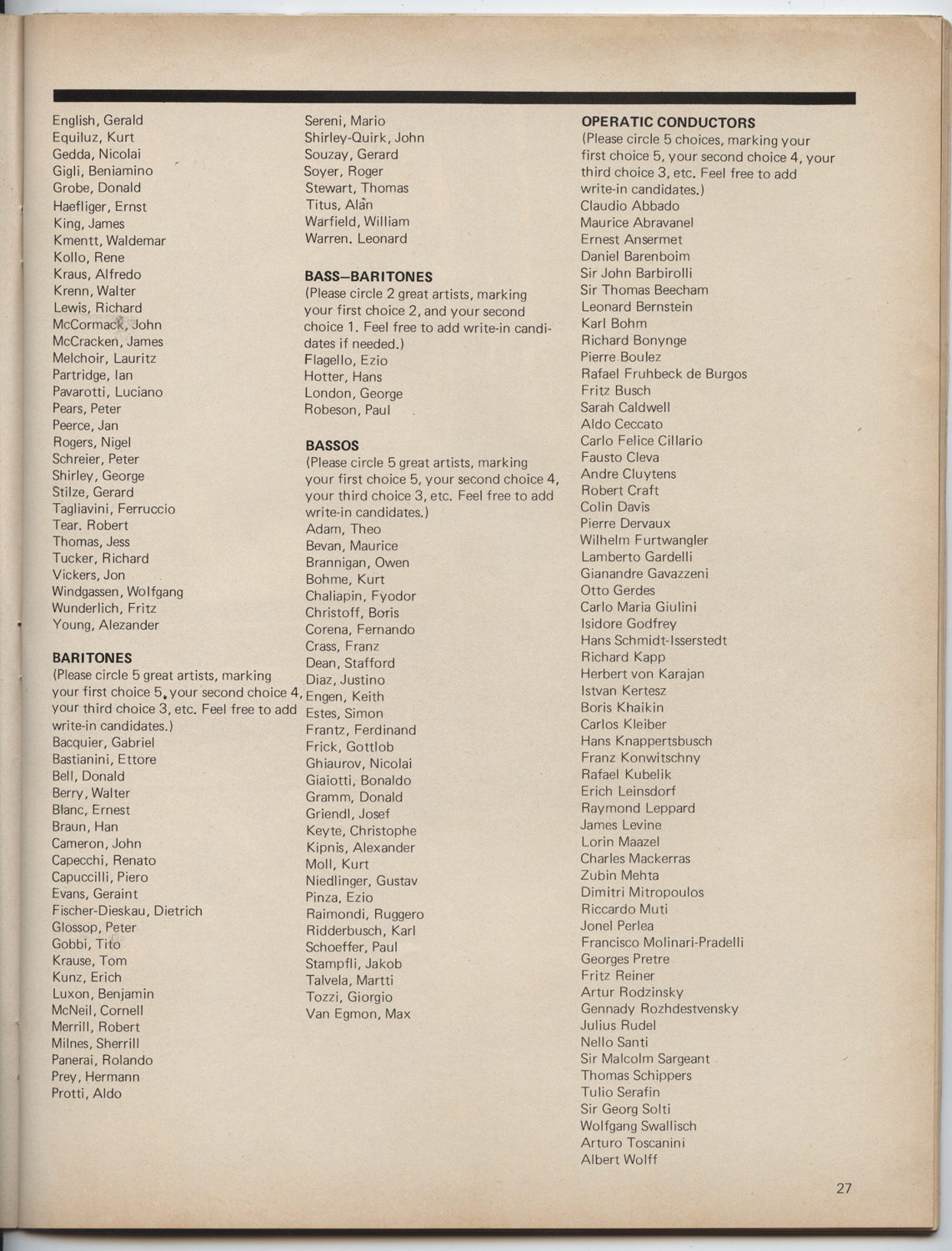 English, Gerald
Equiluz, Kurt
Gedda, Nicolai
Gigli, Beniamino
Grobe, Donald
Haefliger, Ernst
King, James
Kmentt, Waldemar
Kollo, Rene
Kraus, Alfredo
Krenn, Walter
Lewis, Richard
McCormack, John
McCracken, James
Melchoir, Lauritz
Partridge, Ian
Pavarotti, Luciano
Pears, Peter
Peerce, Jan
Rogers, Nigel
Schreier, Peter
Shirley, George
Stilze, Gerard
Tagliavini, Ferruccio
Tear. Robert
Thomas, Jess
Tucker, Richard
Vickers, Jon
Windgassen, Wolfgang
Wunderlich, Fritz
Young, Alezander

BARITONES
(Please circle 5 great artists, marking your first choice 5, your second choice 4, your third choice 3, etc. Feel free to add write-in candidates.)
Bacquier, Gabriel
Bastianini, Ettore
Bell, Donald
Berry, Walter
Blanc, Ernest
Braun, Han
Cameron, John
Capecchi, Renato
Capuccilli, Piero
Evans, Geraint
Fischer-Dieskau, Dietrich
Glossop, Peter
Gobbi, Tito
Krause, Tom
Kunz, Erich
Luxon, Benjamin
McNeil, Cornell
Merrill, Robert
Milnes, Sherrill
Panerai, Rolando
Prey, Hermann
Protti, Aldo

Sereni, Mario
Shirley-Quirk, John
Souzay, Gerard
Soyer, Roger
Stewart, Thomas
Titus, Alan
Warfield, William
Warren. Leonard

BASS—BARITONES
(Please circle 2 great artists, marking your first choice 2, and your second choice 1. Feel free to add write-in candidates if needed.)
Flagello, Ezio
Hotter, Hans
London, George
Robeson, Paul

BASSOS
(Please circle 5 great artists, marking your first choice 5, your second choice 4, your third choice 3, etc. Feel free to add write-in candidates.)
Adam, Theo
Bevan, Maurice
Brannigan, Owen
Bohme, Kurt
Chaliapin, Fyodor
Christoff, Boris
Corena, Fernando
Crass, Franz
Dean, Stafford
Diaz, Justino
Engen, Keith
Estes, Simon
Frantz, Ferdinand
Frick, Gottlob
Ghiaurov, Nicolai
Giaiotti, Bonaldo
Gramm, Donald
Griendl, Josef
Keyte, Christophe
Kipnis, Alexander
Moll, Kurt
Niedlinger, Gustav
Pinza, Ezio
Raimondi, Ruggero
Ridderbusch, Karl
Schoeffer, Paul
Stampfli, Jakob
Talvela, Martti
Tozzi, Giorgio
Van Egmon, Max

OPERATIC CONDUCTORS
(Please circle 5 choices, marking your first choice 5, your second choice 4, your third choice 3, etc. Feel free to add write-in candidates.)
Claudio Abbado
Maurice Abravanel
Ernest Ansermet
Daniel Barenboim
Sir John Barbirolli
Sir Thomas Beecham
Leonard Bernstein
Karl Bohm
Richard Bonynge
Pierre Boulez
Rafael Fruhbeck de Burgos
Fritz Busch
Sarah Caldwell
Aldo Ceccato
Carlo Felice Cillario
Fausto Cleva
Andre Cluytens
Robert Craft
Colin Davis
Pierre Dervaux
Wilhelm Furtwangler
Lamberto Gardelli
Gianandre Gavazzeni
Otto Gerdes
Carlo Maria Giulini
Isidore Godfrey
Hans Schmidt-Isserstedt
Richard Kapp
Herbert von Karajan
Istvan Kertesz
Boris Khaikin
Carlos Kleiber
Hans Knappertsbusch
Franz Konwitschny
Rafael Kubelik
Erich Leinsdorf
Raymond Leppard
James Levine
Lorin Maazel
Charles Mackerras
Zubin Mehta
Dimitri Mitropoulos
Riccardo Muti
Jonel Perlea
Francisco Molinari-Pradelli
Georges Pretre
Fritz Reiner
Artur Rodzinsky
Gennady Rozhdestvensky
Julius Rudel
Nello Santi
Sir Malcolm Sargeant
Thomas Schippers
Tulio Serafin
Sir Georg Solti
Wolfgang Swallisch
Arturo Toscanini
Albert Wolff

27